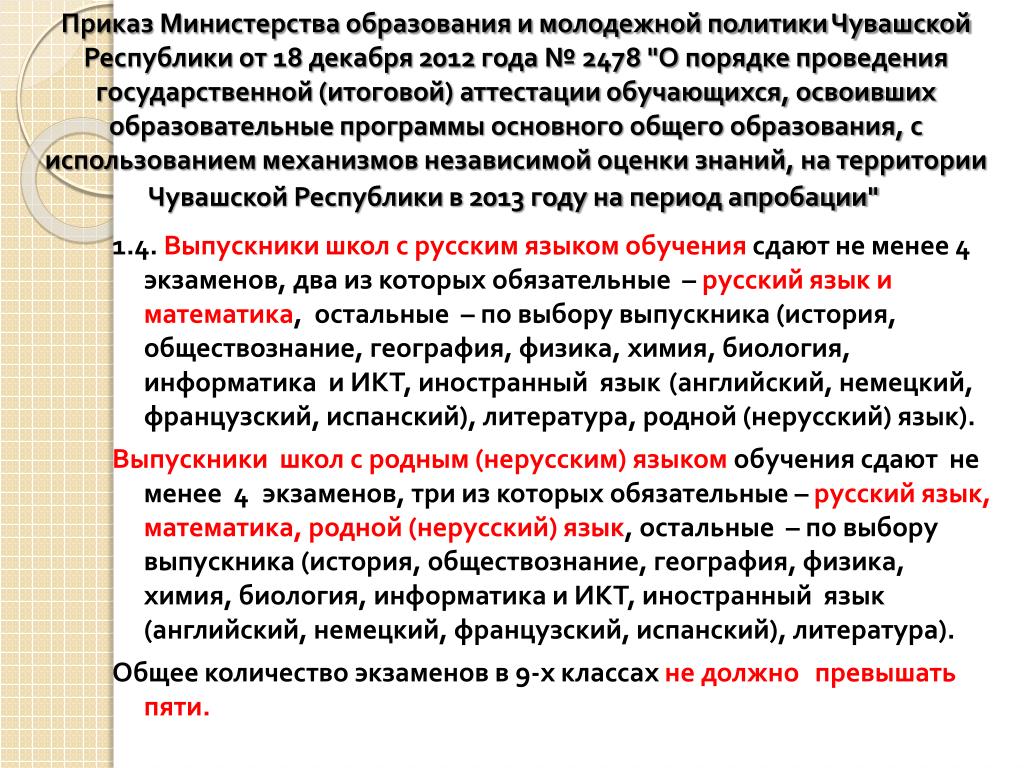 Приказ Министерства образования и молодежной политики Чувашской Республики от 18 декабря 2012 года № 2478 "О порядке проведения государственной (итоговой) аттестации обучающихся, освоивших образовательные программы основного общего образования, с использованием механизмов независимой оценки знаний, на территории Чувашской Республики в 2013 году на период апробации"

1.4. Выпускники школ с русским языком обучения сдают не менее 4 экзаменов, два из которых обязательные – русский язык и математика, остальные – по выбору выпускника (история, обществознание, география, физика, химия, биология, информатика и ИКТ, иностранный язык (английский, немецкий, французский, испанский), литература, родной (нерусский) язык).

Выпускники школ с родным (нерусским) языком обучения сдают не менее 4 экзаменов, три из которых обязательные – русский язык, математика, родной (нерусский) язык, остальные – по выбору выпускника (история, обществознание, география, физика, химия, биология, информатика и ИКТ, иностранный язык (английский, немецкий, французский, испанский), литература).

Общее количество экзаменов в 9-х классах не должно превышать пяти.